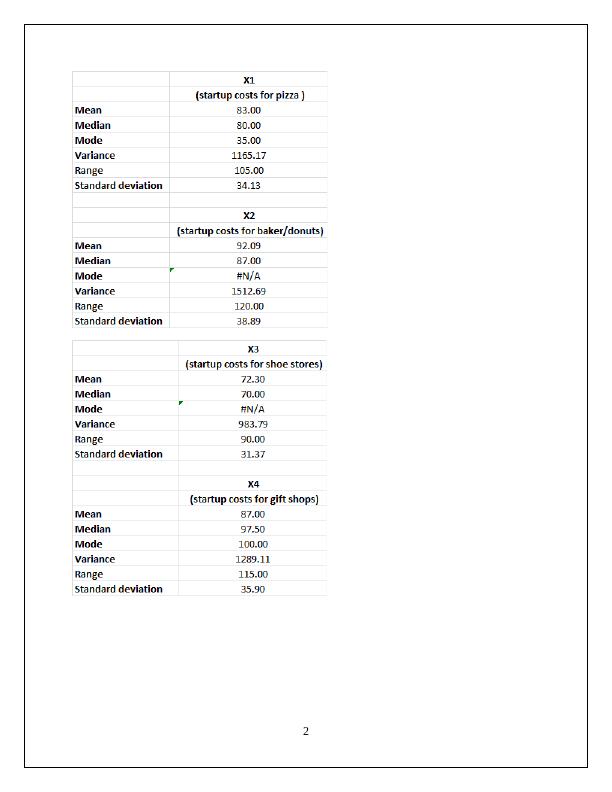 | | X1 |
|---|---|
| | (startup costs for pizza ) |
| Mean | 83.00 |
| Median | 80.00 |
| Mode | 35.00 |
| Variance | 1165.17 |
| Range | 105.00 |
| Standard deviation | 34.13 |

| | X2 |
|---|---|
| | (startup costs for baker/donuts) |
| Mean | 92.09 |
| Median | 87.00 |
| Mode | #N/A |
| Variance | 1512.69 |
| Range | 120.00 |
| Standard deviation | 38.89 |

| | X3 |
|---|---|
| | (startup costs for shoe stores) |
| Mean | 72.30 |
| Median | 70.00 |
| Mode | #N/A |
| Variance | 983.79 |
| Range | 90.00 |
| Standard deviation | 31.37 |

| | X4 |
|---|---|
| | (startup costs for gift shops) |
| Mean | 87.00 |
| Median | 97.50 |
| Mode | 100.00 |
| Variance | 1289.11 |
| Range | 115.00 |
| Standard deviation | 35.90 |

2